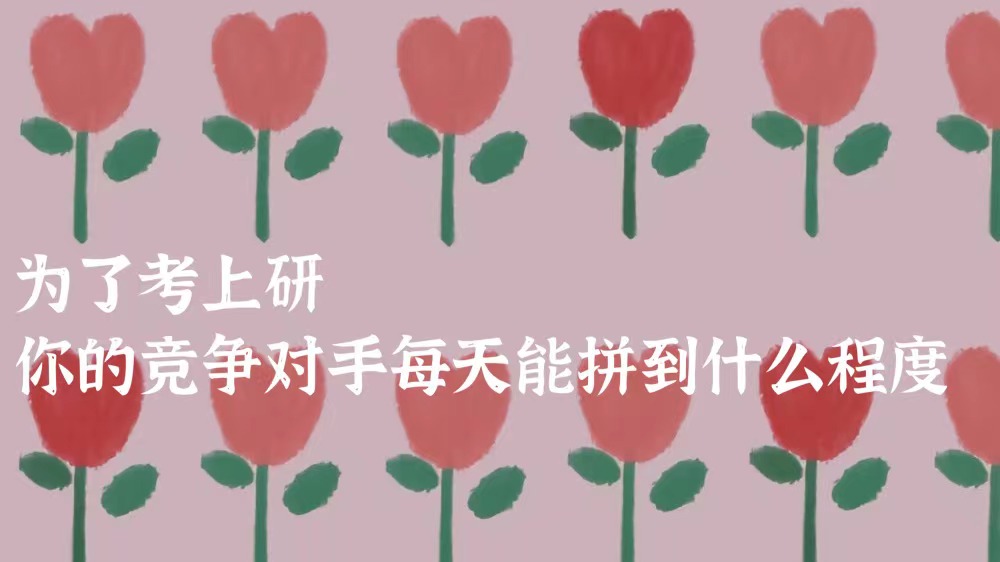 为了考上研
你的竞争对手每天能拼到什么程度